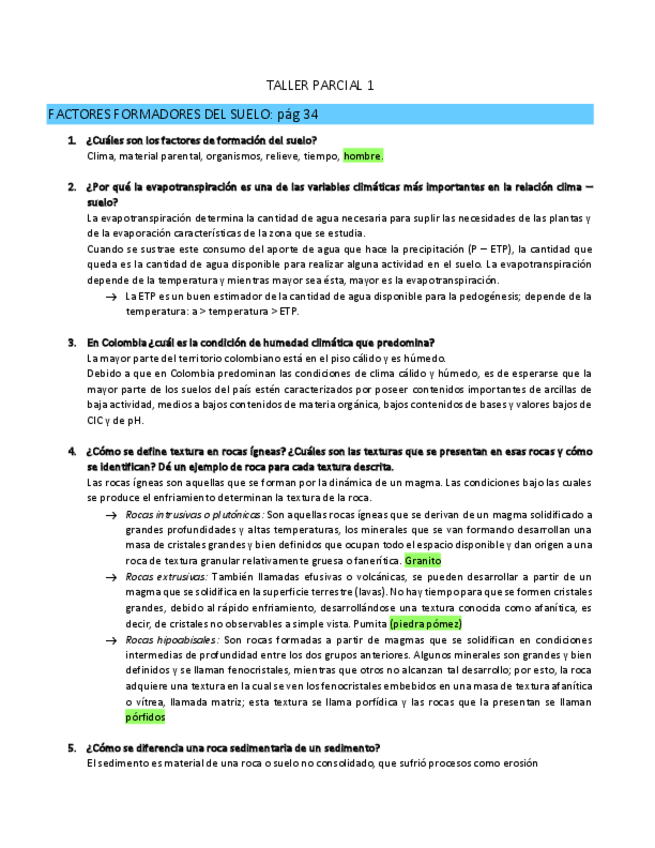 TALLER PARCIAL 1

FACTORES FORMADORES DEL SUELO: pág 34

1. ¿Cuáles son los factores de formación del suelo?
Clima, material parental, organismos, relieve, tiempo, hombre.

2. ¿Por qué la evapotranspiración es una de las variables climáticas más importantes en la relación clima – suelo?
La evapotranspiración determina la cantidad de agua necesaria para suplir las necesidades de las plantas y de la evaporación características de la zona que se estudia.
Cuando se sustrae este consumo del aporte de agua que hace la precipitación (P – ETP), la cantidad que queda es la cantidad de agua disponible para realizar alguna actividad en el suelo. La evapotranspiración depende de la temperatura y mientras mayor sea ésta, mayor es la evapotranspiración.
→ La ETP es un buen estimador de la cantidad de agua disponible para la pedogénesis; depende de la temperatura: a > temperatura > ETP.

3. En Colombia ¿cuál es la condición de humedad climática que predomina?
La mayor parte del territorio colombiano está en el piso cálido y es húmedo.
Debido a que en Colombia predominan las condiciones de clima cálido y húmedo, es de esperarse que la mayor parte de los suelos del país estén caracterizados por poseer contenidos importantes de arcillas de baja actividad, medios a bajos contenidos de materia orgánica, bajos contenidos de bases y valores bajos de CIC y de pH.

4. ¿Cómo se define textura en rocas ígneas? ¿Cuáles son las texturas que se presentan en esas rocas y cómo se identifican? Dé un ejemplo de roca para cada textura descrita.
Las rocas ígneas son aquellas que se forman por la dinámica de un magma. Las condiciones bajo las cuales se produce el enfriamiento determinan la textura de la roca.
→ Rocas intrusivas o plutónicas: Son aquellas rocas ígneas que se derivan de un magma solidificado a grandes profundidades y altas temperaturas, los minerales que se van formando desarrollan una masa de cristales grandes y bien definidos que ocupan todo el espacio disponible y dan origen a una roca de textura granular relativamente gruesa o fanerítica. Granito
→ Rocas extrusivas: También llamadas efusivas o volcánicas, se pueden desarrollar a partir de un magma que se solidifica en la superficie terrestre (lavas). No hay tiempo para que se formen cristales grandes, debido al rápido enfriamiento, desarrollándose una textura conocida como afanítica, es decir, de cristales no observables a simple vista. Pumita (piedra pómez)
→ Rocas hipoabisales: Son rocas formadas a partir de magmas que se solidifican en condiciones intermedias de profundidad entre los dos grupos anteriores. Algunos minerales son grandes y bien definidos y se llaman fenocristales, mientras que otros no alcanzan tal desarrollo; por esto, la roca adquiere una textura en la cual se ven los fenocristales embebidos en una masa de textura afanítica o vítrea, llamada matriz; esta textura se llama porfídica y las rocas que la presentan se llaman pórfidos

5. ¿Cómo se diferencia una roca sedimentaria de un sedimento?
El sedimento es material de una roca o suelo no consolidado, que sufrió procesos como erosión